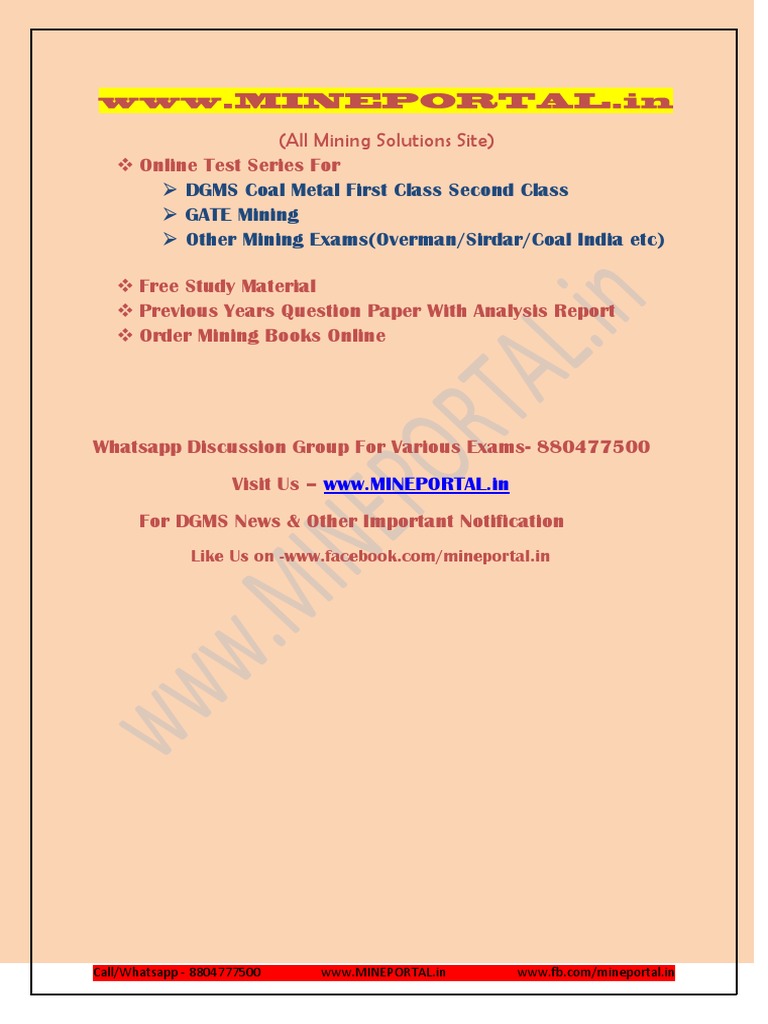 www.MINEPORTAL.in

(All Mining Solutions Site)

❖ Online Test Series For

➢ DGMS Coal Metal First Class Second Class

➢ GATE Mining

➢ Other Mining Exams(Overman/Sirdar/Coal India etc)

❖ Free Study Material

❖ Previous Years Question Paper With Analysis Report

❖ Order Mining Books Online

Whatsapp Discussion Group For Various Exams- 880477500

Visit Us – www.MINEPORTAL.in

For DGMS News & Other Important Notification

Like Us on -www.facebook.com/mineportal.in

Call/Whatsapp - 8804777500 www.MINEPORTAL.in www.fb.com/mineportal.in

WWW.MINEPORTAL.in